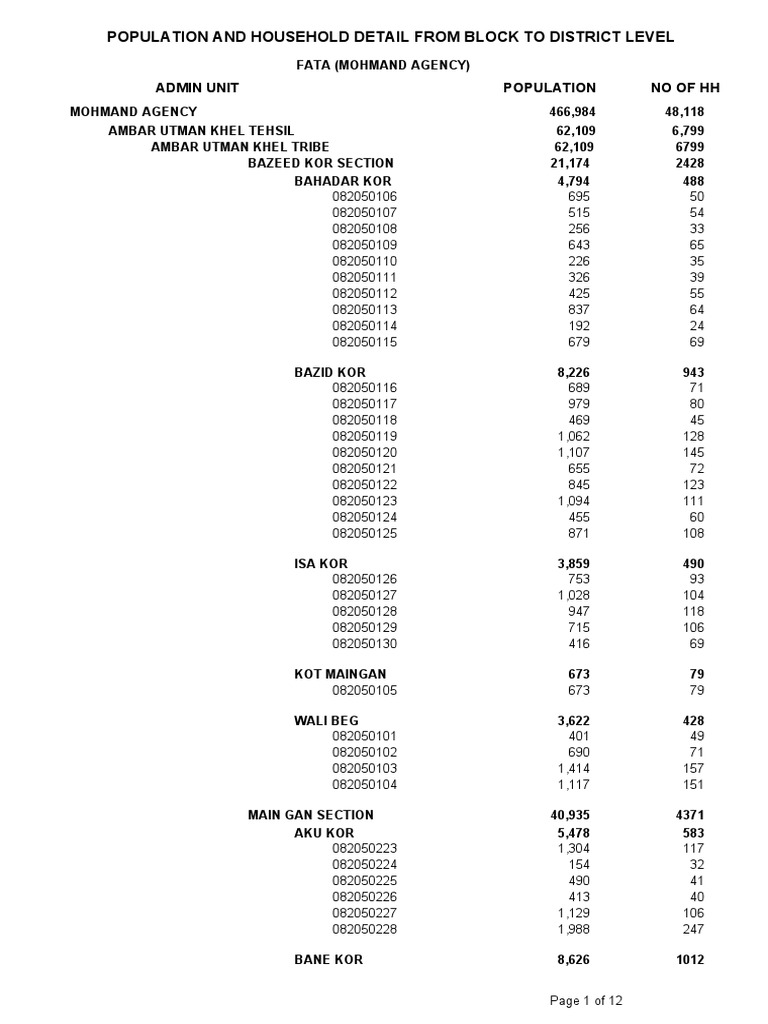 POPULATION AND HOUSEHOLD DETAIL FROM BLOCK TO DISTRICT LEVEL

FATA (MOHMAND AGENCY)

| ADMIN UNIT | POPULATION | NO OF HH |
|---|---|---|
| MOHMAND AGENCY | 466,984 | 48,118 |
| AMBAR UTMAN KHEL TEHSIL | 62,109 | 6,799 |
| AMBAR UTMAN KHEL TRIBE | 62,109 | 6799 |
| BAZEED KOR SECTION | 21,174 | 2428 |
| BAHADAR KOR | 4,794 | 488 |
| 082050106 | 695 | 50 |
| 082050107 | 515 | 54 |
| 082050108 | 256 | 33 |
| 082050109 | 643 | 65 |
| 082050110 | 226 | 35 |
| 082050111 | 326 | 39 |
| 082050112 | 425 | 55 |
| 082050113 | 837 | 64 |
| 082050114 | 192 | 24 |
| 082050115 | 679 | 69 |
| BAZID KOR | 8,226 | 943 |
| 082050116 | 689 | 71 |
| 082050117 | 979 | 80 |
| 082050118 | 469 | 45 |
| 082050119 | 1,062 | 128 |
| 082050120 | 1,107 | 145 |
| 082050121 | 655 | 72 |
| 082050122 | 845 | 123 |
| 082050123 | 1,094 | 111 |
| 082050124 | 455 | 60 |
| 082050125 | 871 | 108 |
| ISA KOR | 3,859 | 490 |
| 082050126 | 753 | 93 |
| 082050127 | 1,028 | 104 |
| 082050128 | 947 | 118 |
| 082050129 | 715 | 106 |
| 082050130 | 416 | 69 |
| KOT MAINGAN | 673 | 79 |
| 082050105 | 673 | 79 |
| WALI BEG | 3,622 | 428 |
| 082050101 | 401 | 49 |
| 082050102 | 690 | 71 |
| 082050103 | 1,414 | 157 |
| 082050104 | 1,117 | 151 |
| MAIN GAN SECTION | 40,935 | 4371 |
| AKU KOR | 5,478 | 583 |
| 082050223 | 1,304 | 117 |
| 082050224 | 154 | 32 |
| 082050225 | 490 | 41 |
| 082050226 | 413 | 40 |
| 082050227 | 1,129 | 106 |
| 082050228 | 1,988 | 247 |
| BANE KOR | 8,626 | 1012 |

Page 1 of 12